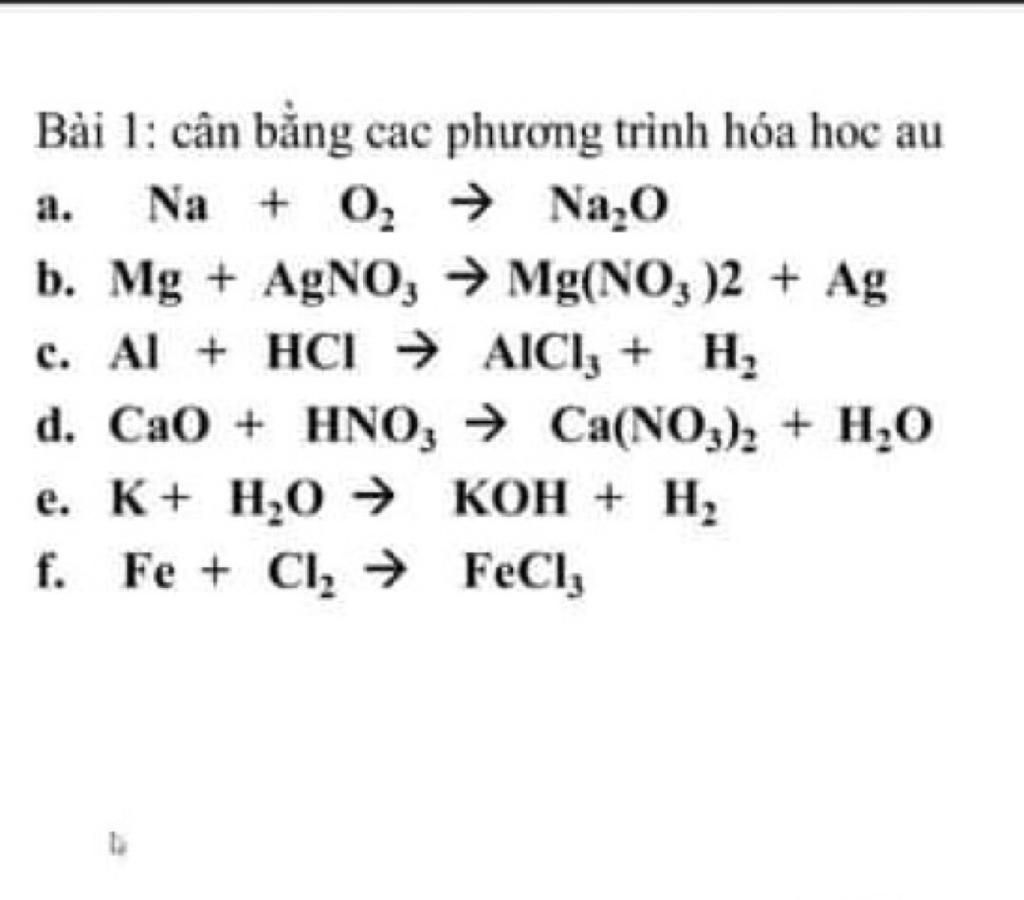 Bài 1: cân bằng cac phương trình hóa hoc au

a. $Na + O_2 \rightarrow Na_2O$

b. $Mg + AgNO_3 \rightarrow Mg(NO_3)2 + Ag$

c. $Al + HCl \rightarrow AlCl_3 + H_2$

d. $CaO + HNO_3 \rightarrow Ca(NO_3)_2 + H_2O$

e. $K + H_2O \rightarrow KOH + H_2$

f. $Fe + Cl_2 \rightarrow FeCl_3$